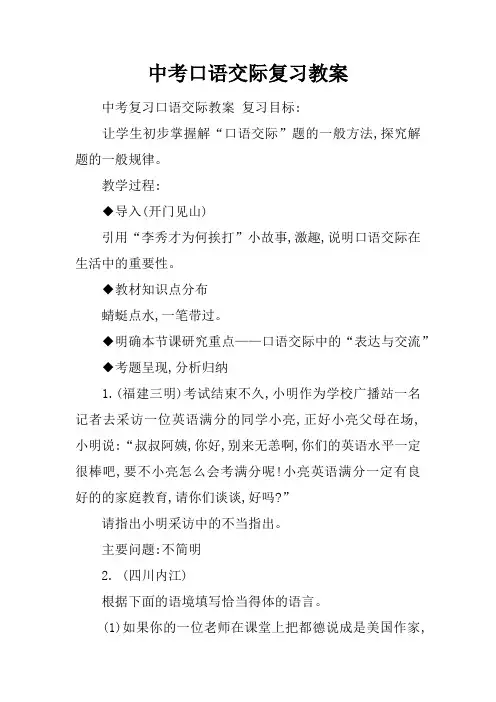 中考口语交际复习教案

中考复习口语交际教案 复习目标:

让学生初步掌握解“口语交际”题的一般方法,探究解题的一般规律。

教学过程:

◆导入(开门见山)

引用“李秀才为何挨打”小故事,激趣,说明口语交际在生活中的重要性。

◆教材知识点分布

蜻蜓点水,一笔带过。

◆明确本节课研究重点——口语交际中的“表达与交流”

◆考题呈现,分析归纳

1.(福建三明)考试结束不久,小明作为学校广播站一名记者去采访一位英语满分的同学小亮,正好小亮父母在场,小明说:“叔叔阿姨,你好,别来无恙啊,你们的英语水平一定很棒吧,要不小亮怎么会考满分呢!小亮英语满分一定有良好的的家庭教育,请你们谈谈,好吗?”

请指出小明采访中的不当指出。

主要问题:不简明

2. (四川内江)

根据下面的语境填写恰当得体的语言。

(1)如果你的一位老师在课堂上把都德说成是美国作家,